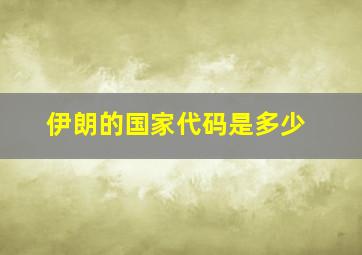 伊朗的国家代码是多少